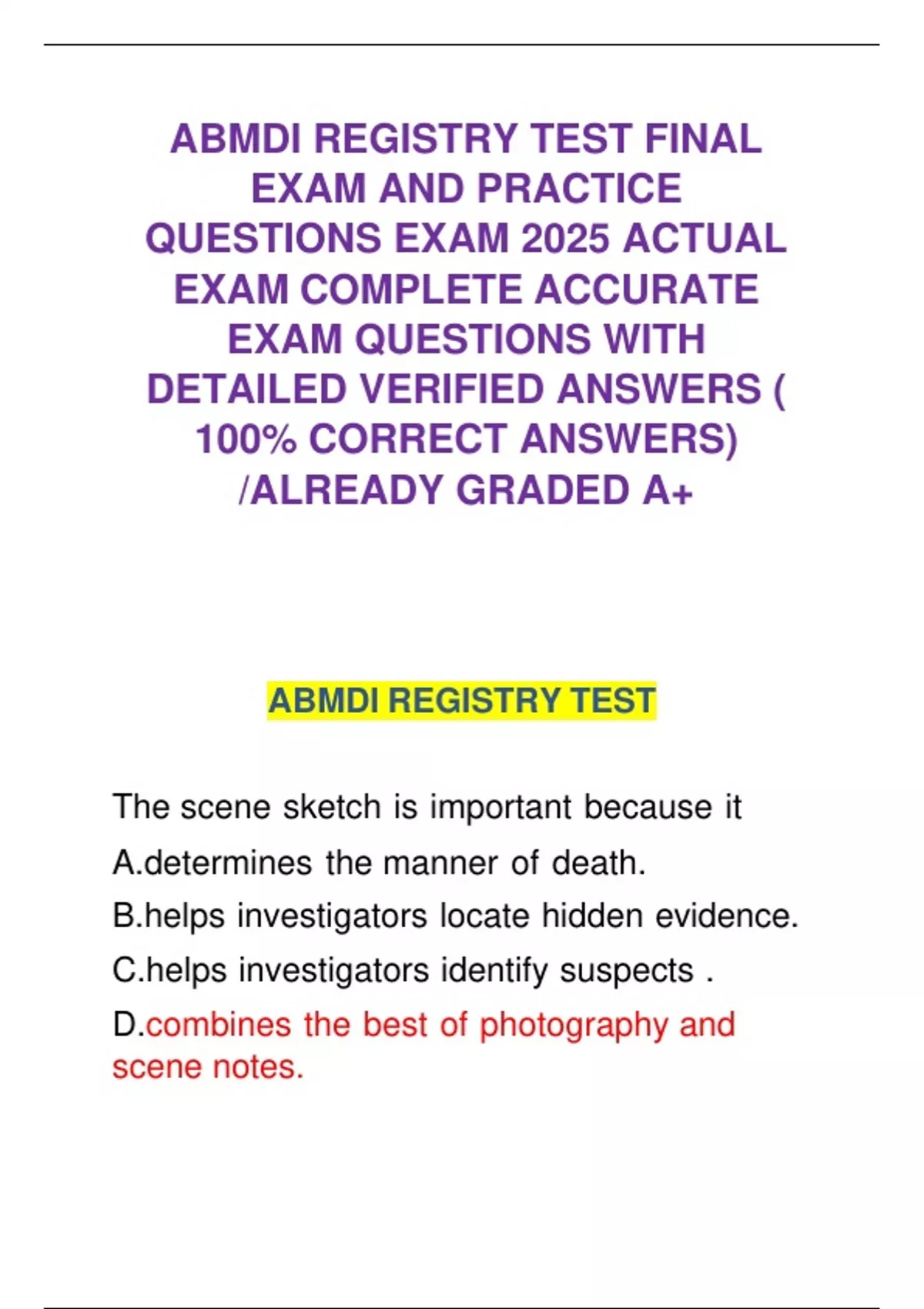 ABMDI REGISTRY TEST FINAL EXAM AND PRACTICE QUESTIONS EXAM 2025 ACTUAL EXAM COMPLETE ACCURATE EXAM QUESTIONS WITH DETAILED VERIFIED ANSWERS ( 100% CORRECT ANSWERS) /ALREADY GRADED A+

ABMDI REGISTRY TEST

The scene sketch is important because it

A.determines the manner of death.

B.helps investigators locate hidden evidence.

C.helps investigators identify suspects .

D.combines the best of photography and scene notes.